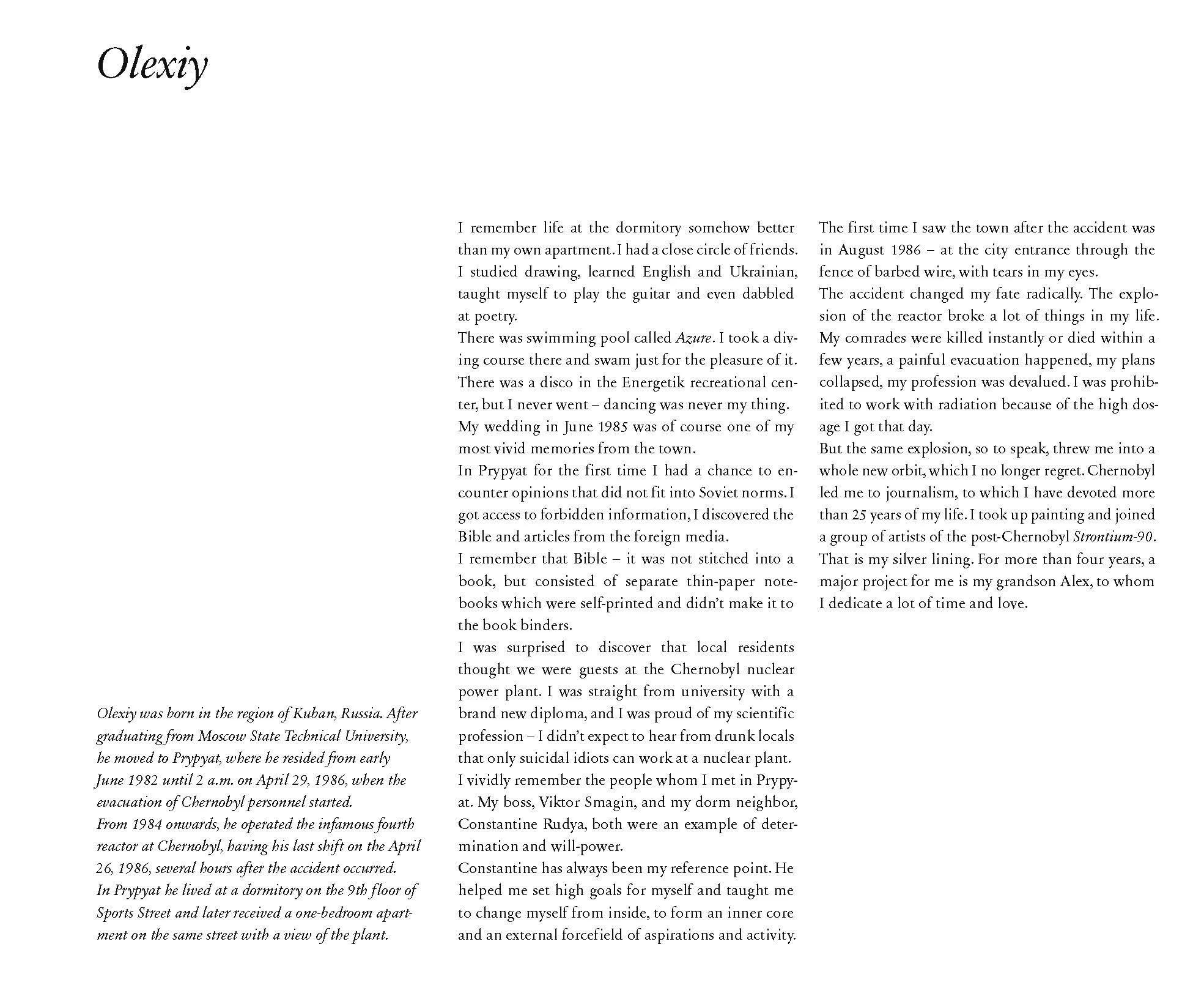 Olexiy

Olexiy was born in the region of Kuban, Russia. After graduating from Moscow State Technical University, he moved to Prypyat, where he resided from early June 1982 until 2 a.m. on April 29, 1986, when the evacuation of Chernobyl personnel started.
From 1984 onwards, he operated the infamous fourth reactor at Chernobyl, having his last shift on the April 26, 1986, several hours after the accident occurred.
In Prypyat he lived at a dormitory on the 9th floor of Sports Street and later received a one-bedroom apartment on the same street with a view of the plant.

I remember life at the dormitory somehow better than my own apartment. I had a close circle of friends. I studied drawing, learned English and Ukrainian, taught myself to play the guitar and even dabbled at poetry.
There was swimming pool called Azure. I took a diving course there and swam just for the pleasure of it. There was a disco in the Energetik recreational center, but I never went – dancing was never my thing.
My wedding in June 1985 was of course one of my most vivid memories from the town.
In Prypyat for the first time I had a chance to encounter opinions that did not fit into Soviet norms. I got access to forbidden information, I discovered the Bible and articles from the foreign media.
I remember that Bible – it was not stitched into a book, but consisted of separate thin-paper notebooks which were self-printed and didn't make it to the book binders.
I was surprised to discover that local residents thought we were guests at the Chernobyl nuclear power plant. I was straight from university with a brand new diploma, and I was proud of my scientific profession – I didn't expect to hear from drunk locals that only suicidal idiots can work at a nuclear plant.
I vividly remember the people whom I met in Prypyat. My boss, Viktor Smagin, and my dorm neighbor, Constantine Rudya, both were an example of determination and will-power.
Constantine has always been my reference point. He helped me set high goals for myself and taught me to change myself from inside, to form an inner core and an external forcefield of aspirations and activity.

The first time I saw the town after the accident was in August 1986 – at the city entrance through the fence of barbed wire, with tears in my eyes.
The accident changed my fate radically. The explosion of the reactor broke a lot of things in my life. My comrades were killed instantly or died within a few years, a painful evacuation happened, my plans collapsed, my profession was devalued. I was prohibited to work with radiation because of the high dosage I got that day.
But the same explosion, so to speak, threw me into a whole new orbit, which I no longer regret. Chernobyl led me to journalism, to which I have devoted more than 25 years of my life. I took up painting and joined a group of artists of the post-Chernobyl Strontium-90. That is my silver lining. For more than four years, a major project for me is my grandson Alex, to whom I dedicate a lot of time and love.